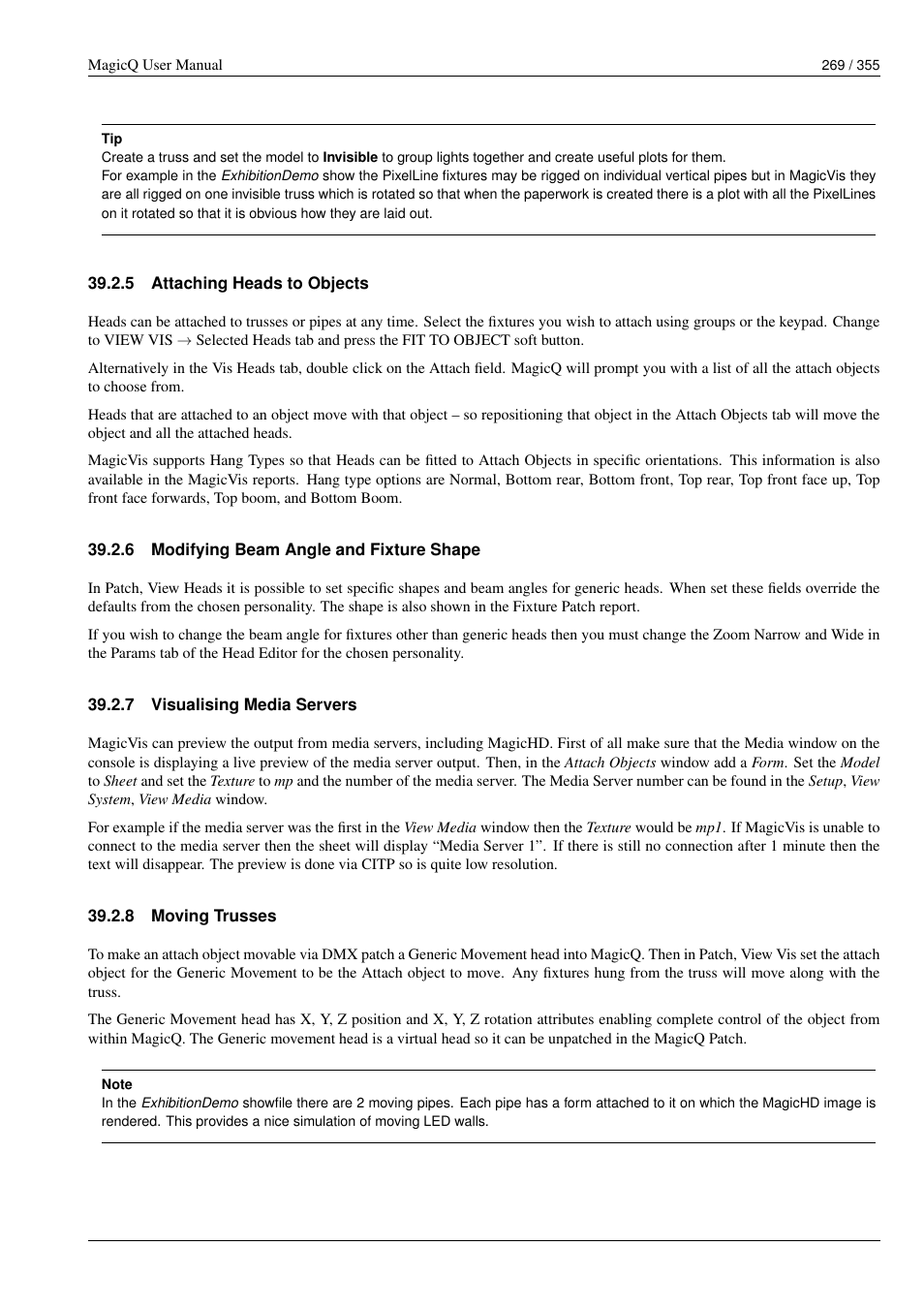 MagicQ User Manual 269 / 355

Tip
Create a truss and set the model to Invisible to group lights together and create useful plots for them.
For example in the ExhibitionDemo show the PixelLine fixtures may be rigged on individual vertical pipes but in MagicVis they are all rigged on one invisible truss which is rotated so that when the paperwork is created there is a plot with all the PixelLines on it rotated so that it is obvious how they are laid out.

39.2.5 Attaching Heads to Objects

Heads can be attached to trusses or pipes at any time. Select the fixtures you wish to attach using groups or the keypad. Change to VIEW VIS → Selected Heads tab and press the FIT TO OBJECT soft button.

Alternatively in the Vis Heads tab, double click on the Attach field. MagicQ will prompt you with a list of all the attach objects to choose from.

Heads that are attached to an object move with that object – so repositioning that object in the Attach Objects tab will move the object and all the attached heads.

MagicVis supports Hang Types so that Heads can be fitted to Attach Objects in specific orientations. This information is also available in the MagicVis reports. Hang type options are Normal, Bottom rear, Bottom front, Top rear, Top front face up, Top front face forwards, Top boom, and Bottom Boom.

39.2.6 Modifying Beam Angle and Fixture Shape

In Patch, View Heads it is possible to set specific shapes and beam angles for generic heads. When set these fields override the defaults from the chosen personality. The shape is also shown in the Fixture Patch report.

If you wish to change the beam angle for fixtures other than generic heads then you must change the Zoom Narrow and Wide in the Params tab of the Head Editor for the chosen personality.

39.2.7 Visualising Media Servers

MagicVis can preview the output from media servers, including MagicHD. First of all make sure that the Media window on the console is displaying a live preview of the media server output. Then, in the Attach Objects window add a Form. Set the Model to Sheet and set the Texture to mp and the number of the media server. The Media Server number can be found in the Setup, View System, View Media window.

For example if the media server was the first in the View Media window then the Texture would be mp1. If MagicVis is unable to connect to the media server then the sheet will display “Media Server 1”. If there is still no connection after 1 minute then the text will disappear. The preview is done via CITP so is quite low resolution.

39.2.8 Moving Trusses

To make an attach object movable via DMX patch a Generic Movement head into MagicQ. Then in Patch, View Vis set the attach object for the Generic Movement to be the Attach object to move. Any fixtures hung from the truss will move along with the truss.

The Generic Movement head has X, Y, Z position and X, Y, Z rotation attributes enabling complete control of the object from within MagicQ. The Generic movement head is a virtual head so it can be unpatched in the MagicQ Patch.

Note
In the ExhibitionDemo showfile there are 2 moving pipes. Each pipe has a form attached to it on which the MagicHD image is rendered. This provides a nice simulation of moving LED walls.